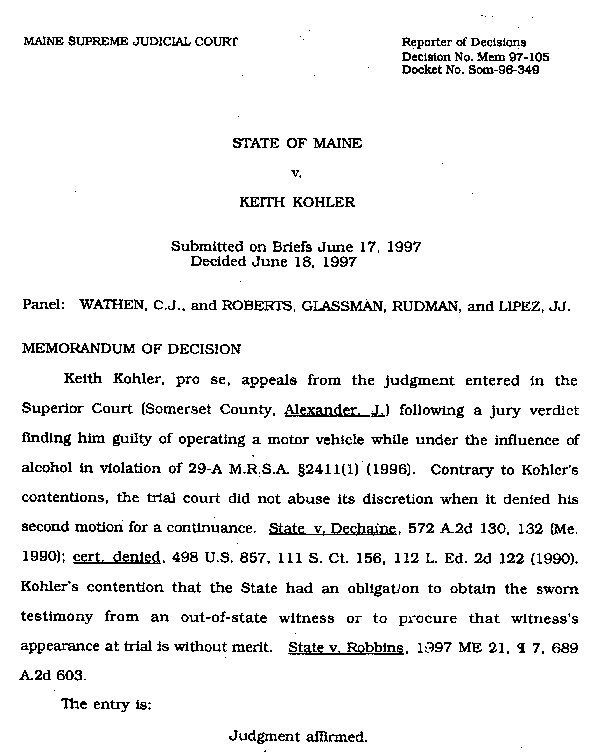 MAINE SUPREME JUDICIAL COURT

Reporter of Decisions
Decision No. Mem 97-105
Docket No. Som-96-349

STATE OF MAINE

v.

KEITH KOHLER

Submitted on Briefs June 17, 1997
Decided June 18, 1997

Panel: WATHEN, C.J., and ROBERTS, GLASSMAN, RUDMAN, and LIPEZ, JJ.

MEMORANDUM OF DECISION

Keith Kohler, pro se, appeals from the judgment entered in the Superior Court (Somerset County, Alexander, J.) following a jury verdict finding him guilty of operating a motor vehicle while under the influence of alcohol in violation of 29-A M.R.S.A. §2411(1) (1996). Contrary to Kohler's contentions, the trial court did not abuse its discretion when it denied his second motion for a continuance. State v. Dechaine, 572 A.2d 130, 132 (Me. 1990); cert. denied, 498 U.S. 857, 111 S. Ct. 156, 112 L. Ed. 2d 122 (1990). Kohler's contention that the State had an obligation to obtain the sworn testimony from an out-of-state witness or to procure that witness's appearance at trial is without merit. State v. Robbins, 1997 ME 21, ¶ 7, 689 A.2d 603.

The entry is:

Judgment affirmed.